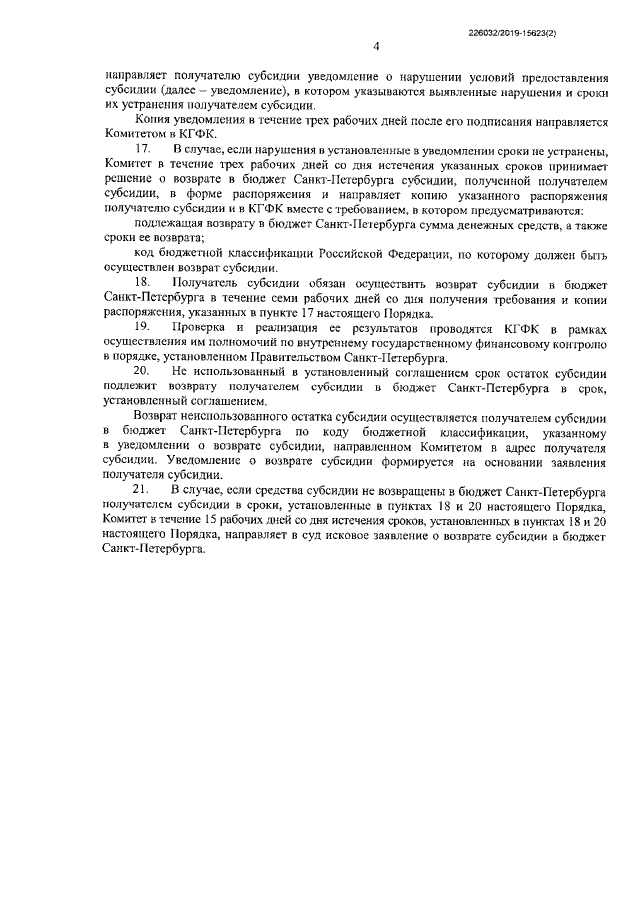 226032/2019-15623(2)

4

направляет получателю субсидии уведомление о нарушении условий предоставления субсидии (далее – уведомление), в котором указываются выявленные нарушения и сроки их устранения получателем субсидии.

Копия уведомления в течение трех рабочих дней после его подписания направляется Комитетом в КГФК.

17. В случае, если нарушения в установленные в уведомлении сроки не устранены, Комитет в течение трех рабочих дней со дня истечения указанных сроков принимает решение о возврате в бюджет Санкт-Петербурга субсидии, полученной получателем субсидии, в форме распоряжения и направляет копию указанного распоряжения получателю субсидии и в КГФК вместе с требованием, в котором предусматриваются:

подлежащая возврату в бюджет Санкт-Петербурга сумма денежных средств, а также сроки ее возврата;

код бюджетной классификации Российской Федерации, по которому должен быть осуществлен возврат субсидии.

18. Получатель субсидии обязан осуществить возврат субсидии в бюджет Санкт-Петербурга в течение семи рабочих дней со дня получения требования и копии распоряжения, указанных в пункте 17 настоящего Порядка.

19. Проверка и реализация ее результатов проводятся КГФК в рамках осуществления им полномочий по внутреннему государственному финансовому контролю в порядке, установленном Правительством Санкт-Петербурга.

20. Не использованный в установленный соглашением срок остаток субсидии подлежит возврату получателем субсидии в бюджет Санкт-Петербурга в срок, установленный соглашением.

Возврат неиспользованного остатка субсидии осуществляется получателем субсидии в бюджет Санкт-Петербурга по коду бюджетной классификации, указанному в уведомлении о возврате субсидии, направленном Комитетом в адрес получателя субсидии. Уведомление о возврате субсидии формируется на основании заявления получателя субсидии.

21. В случае, если средства субсидии не возвращены в бюджет Санкт-Петербурга получателем субсидии в сроки, установленные в пунктах 18 и 20 настоящего Порядка, Комитет в течение 15 рабочих дней со дня истечения сроков, установленных в пунктах 18 и 20 настоящего Порядка, направляет в суд исковое заявление о возврате субсидии в бюджет Санкт-Петербурга.